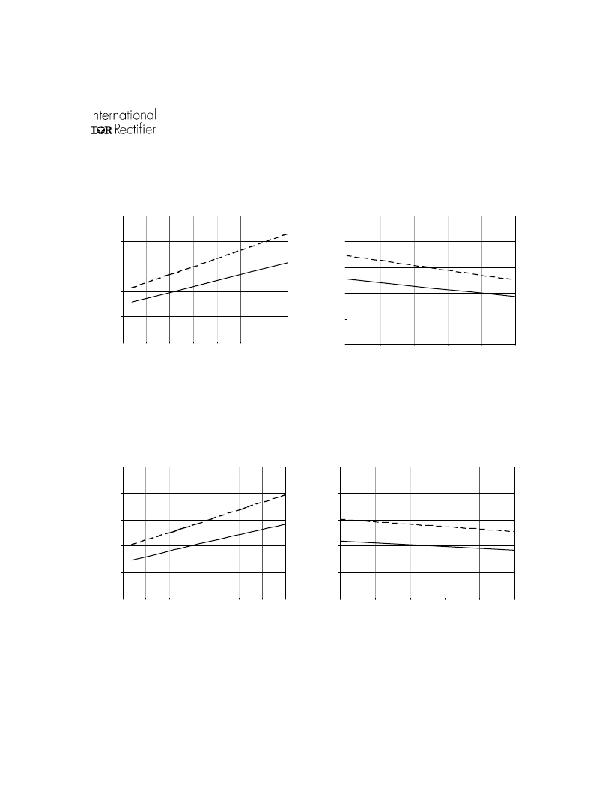 International
IOR Rectifier